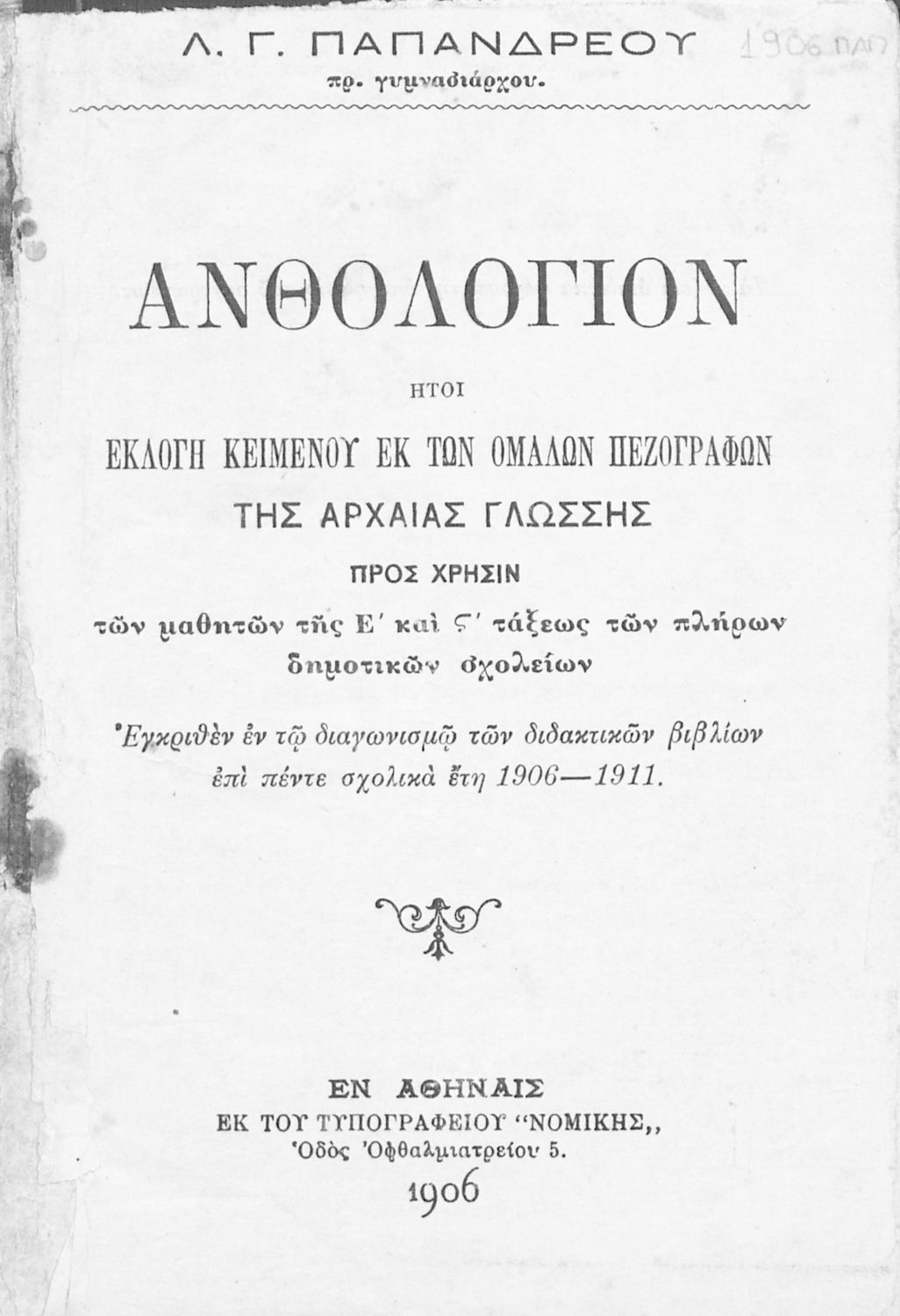 Λ. Γ. ΠΑΠΑΝΔΡΕΟΥ
πρ. γυμνασιάρχου.

1906 ΠΑΠ

ΑΝΘΟΛΟΓΙΟΝ

ΗΤΟΙ

ΕΚΛΟΓΗ ΚΕΙΜΕΝΟΥ ΕΚ ΤΩΝ ΟΜΑΛΩΝ ΠΕΖΟΓΡΑΦΩΝ
ΤΗΣ ΑΡΧΑΙΑΣ ΓΛΩΣΣΗΣ

ΠΡΟΣ ΧΡΗΣΙΝ
τῶν μαθητῶν τῆς Ε΄ καὶ Ϛ΄ τάξεως τῶν πλήρων δημοτικῶν σχολείων

Ἐγκριθὲν ἐν τῷ διαγωνισμῷ τῶν διδακτικῶν βιβλίων ἐπὶ πέντε σχολικὰ ἔτη 1906—1911.

ΕΝ ΑΘΗΝΑΙΣ
ΕΚ ΤΟΥ ΤΥΠΟΓΡΑΦΕΙΟΥ "ΝΟΜΙΚΗΣ,,
Ὁδὸς Ὀφθαλμιατρείου 5.
1906